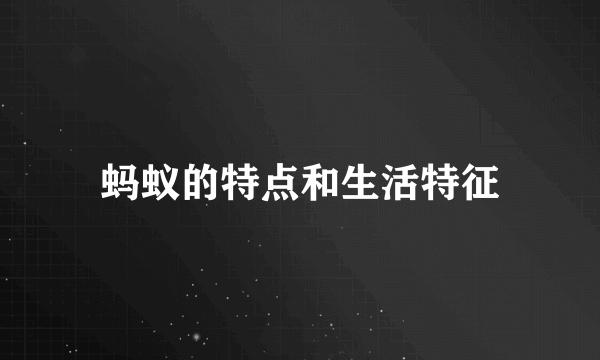 蚂蚁的特点和生活特征